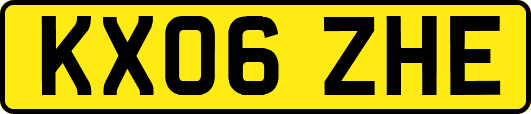 KX06 ZHE